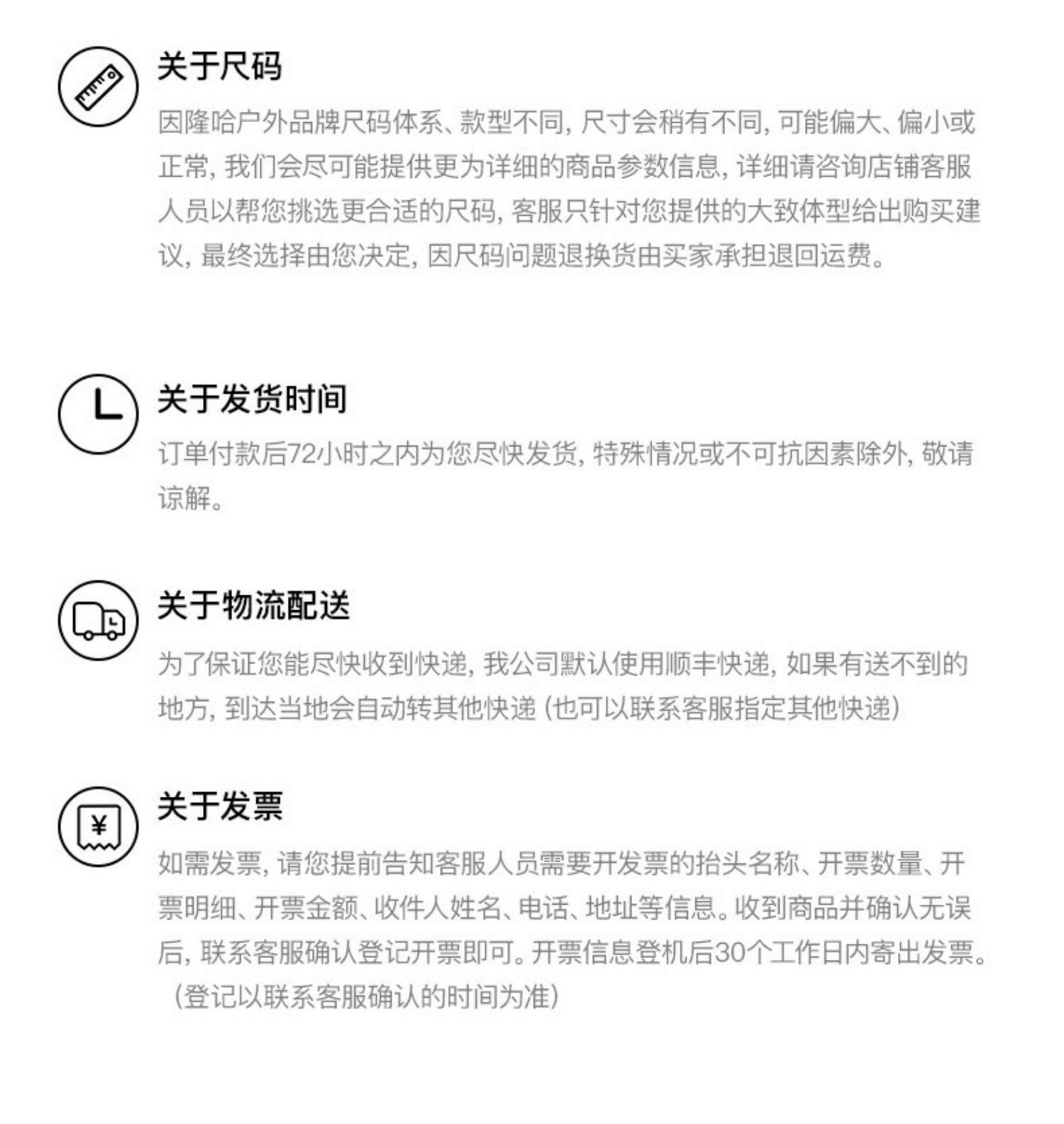 关于尺码

因隆哈户外品牌尺码体系、款型不同，尺寸会稍有不同，可能偏大、偏小或正常，我们会尽可能提供更为详细的商品参数信息，详细请咨询店铺客服人员以帮您挑选更合适的尺码，客服只针对您提供的大致体型给出购买建议，最终选择由您决定，因尺码问题退换货由买家承担退回运费。

关于发货时间

订单付款后72小时之内为您尽快发货，特殊情况或不可抗因素除外，敬请谅解。

关于物流配送

为了保证您能尽快收到快递，我公司默认使用顺丰快递，如果有送不到的地方，到达当地会自动转其他快递（也可以联系客服指定其他快递）

关于发票

如需发票，请您提前告知客服人员需要开发票的抬头名称、开票数量、开票明细、开票金额、收件人姓名、电话、地址等信息。收到商品并确认无误后，联系客服确认登记开票即可。开票信息登机后30个工作日内寄出发票。（登记以联系客服确认的时间为准）